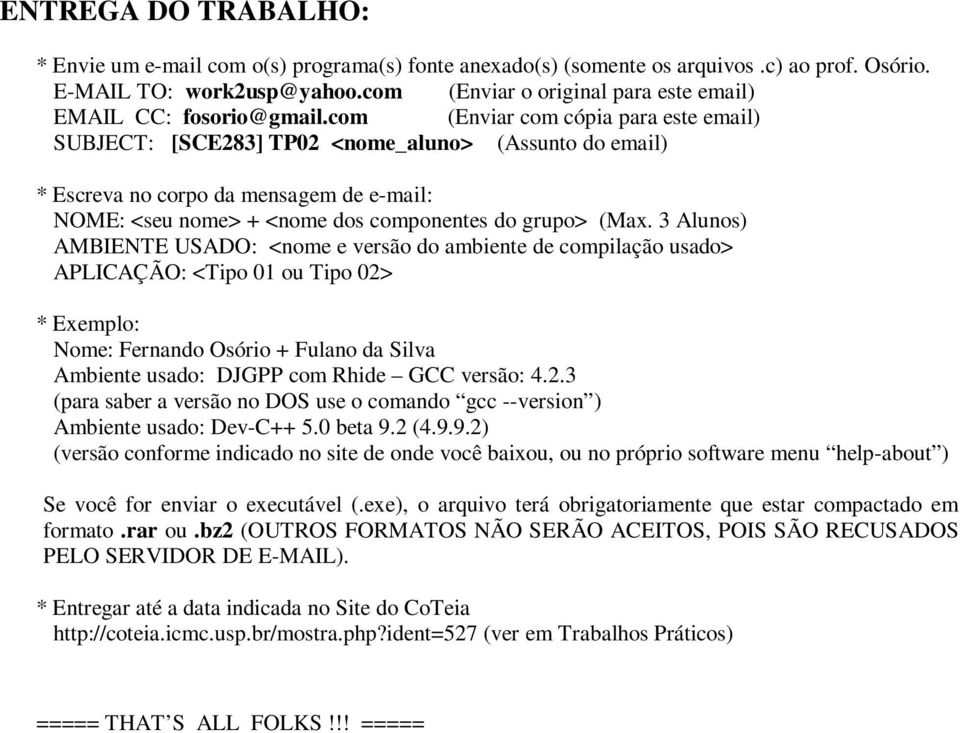 ENTREGA DO TRABALHO:

* Envie um e-mail com o(s) programa(s) fonte anexado(s) (somente os arquivos .c) ao prof. Osório.
E-MAIL TO: work2usp@yahoo.com (Enviar o original para este email)
EMAIL CC: fosorio@gmail.com (Enviar com cópia para este email)
SUBJECT: [SCE283] TP02 <nome_aluno> (Assunto do email)

* Escreva no corpo da mensagem de e-mail:
NOME: <seu nome> + <nome dos componentes do grupo> (Max. 3 Alunos)
AMBIENTE USADO: <nome e versão do ambiente de compilação usado>
APLICAÇÃO: <Tipo 01 ou Tipo 02>

* Exemplo:
Nome: Fernando Osório + Fulano da Silva
Ambiente usado: DJGPP com Rhide – GCC versão: 4.2.3
(para saber a versão no DOS use o comando “gcc --version”)
Ambiente usado: Dev-C++ 5.0 beta 9.2 (4.9.9.2)
(versão conforme indicado no site de onde você baixou, ou no próprio software menu “help-about”)

Se você for enviar o executável (.exe), o arquivo terá obrigatoriamente que estar compactado em formato .rar ou .bz2 (OUTROS FORMATOS NÃO SERÃO ACEITOS, POIS SÃO RECUSADOS PELO SERVIDOR DE E-MAIL).

* Entregar até a data indicada no Site do CoTeia
http://coteia.icmc.usp.br/mostra.php?ident=527 (ver em Trabalhos Práticos)

===== THAT’S ALL FOLKS !!! =====